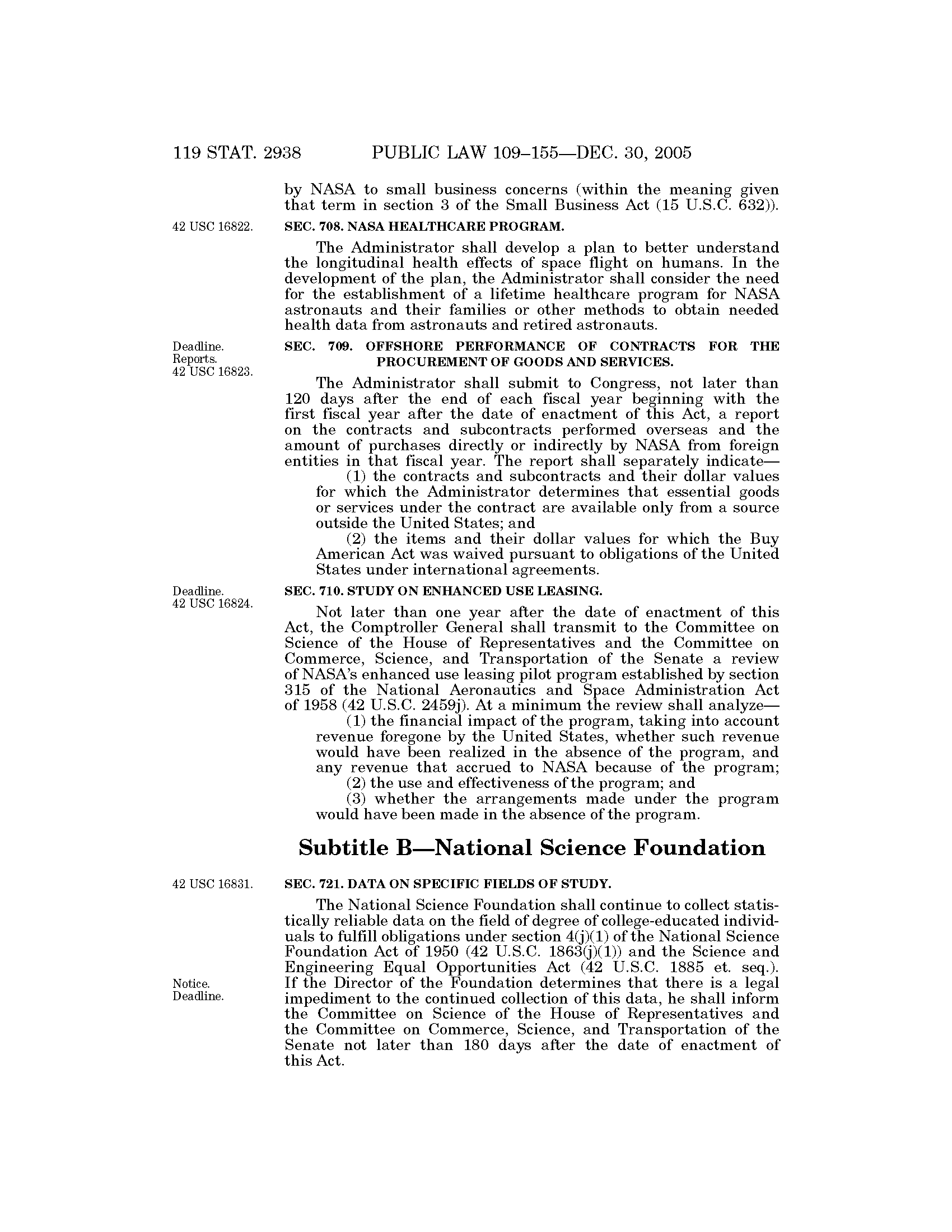 119 STAT. 2938 PUBLIC LAW 109–155—DEC. 30, 2005

by NASA to small business concerns (within the meaning given that term in section 3 of the Small Business Act (15 U.S.C. 632)).

42 USC 16822.

SEC. 708. NASA HEALTHCARE PROGRAM.

The Administrator shall develop a plan to better understand the longitudinal health effects of space flight on humans. In the development of the plan, the Administrator shall consider the need for the establishment of a lifetime healthcare program for NASA astronauts and their families or other methods to obtain needed health data from astronauts and retired astronauts.

Deadline. Reports. 42 USC 16823.

SEC. 709. OFFSHORE PERFORMANCE OF CONTRACTS FOR THE PROCUREMENT OF GOODS AND SERVICES.

The Administrator shall submit to Congress, not later than 120 days after the end of each fiscal year beginning with the first fiscal year after the date of enactment of this Act, a report on the contracts and subcontracts performed overseas and the amount of purchases directly or indirectly by NASA from foreign entities in that fiscal year. The report shall separately indicate—

(1) the contracts and subcontracts and their dollar values for which the Administrator determines that essential goods or services under the contract are available only from a source outside the United States; and

(2) the items and their dollar values for which the Buy American Act was waived pursuant to obligations of the United States under international agreements.

Deadline. 42 USC 16824.

SEC. 710. STUDY ON ENHANCED USE LEASING.

Not later than one year after the date of enactment of this Act, the Comptroller General shall transmit to the Committee on Science of the House of Representatives and the Committee on Commerce, Science, and Transportation of the Senate a review of NASA's enhanced use leasing pilot program established by section 315 of the National Aeronautics and Space Administration Act of 1958 (42 U.S.C. 2459j). At a minimum the review shall analyze—

(1) the financial impact of the program, taking into account revenue foregone by the United States, whether such revenue would have been realized in the absence of the program, and any revenue that accrued to NASA because of the program;

(2) the use and effectiveness of the program; and

(3) whether the arrangements made under the program would have been made in the absence of the program.

Subtitle B—National Science Foundation

42 USC 16831.

SEC. 721. DATA ON SPECIFIC FIELDS OF STUDY.

The National Science Foundation shall continue to collect statistically reliable data on the field of degree of college-educated individuals to fulfill obligations under section 4(j)(1) of the National Science Foundation Act of 1950 (42 U.S.C. 1863(j)(1)) and the Science and Engineering Equal Opportunities Act (42 U.S.C. 1885 et. seq.). If the Director of the Foundation determines that there is a legal impediment to the continued collection of this data, he shall inform the Committee on Science of the House of Representatives and the Committee on Commerce, Science, and Transportation of the Senate not later than 180 days after the date of enactment of this Act.

Notice. Deadline.